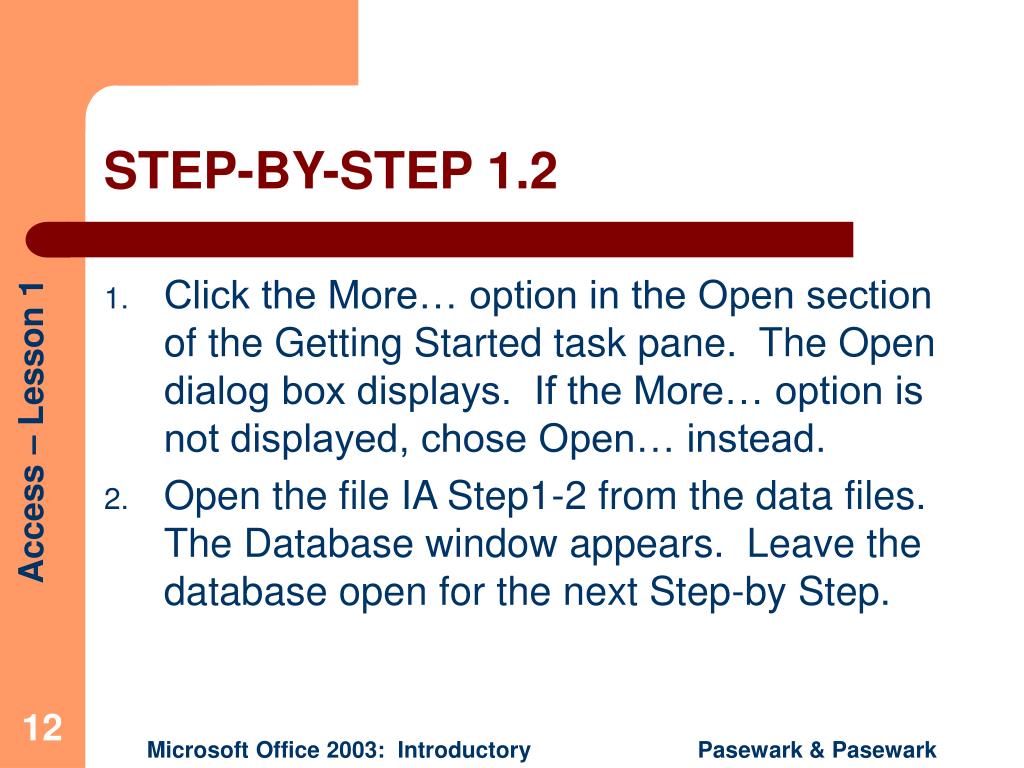 STEP-BY-STEP 1.2

Access – Lesson 1

1. Click the More… option in the Open section of the Getting Started task pane. The Open dialog box displays. If the More… option is not displayed, chose Open… instead.

2. Open the file IA Step1-2 from the data files. The Database window appears. Leave the database open for the next Step-by Step.

12

Microsoft Office 2003: Introductory

Pasewark & Pasewark